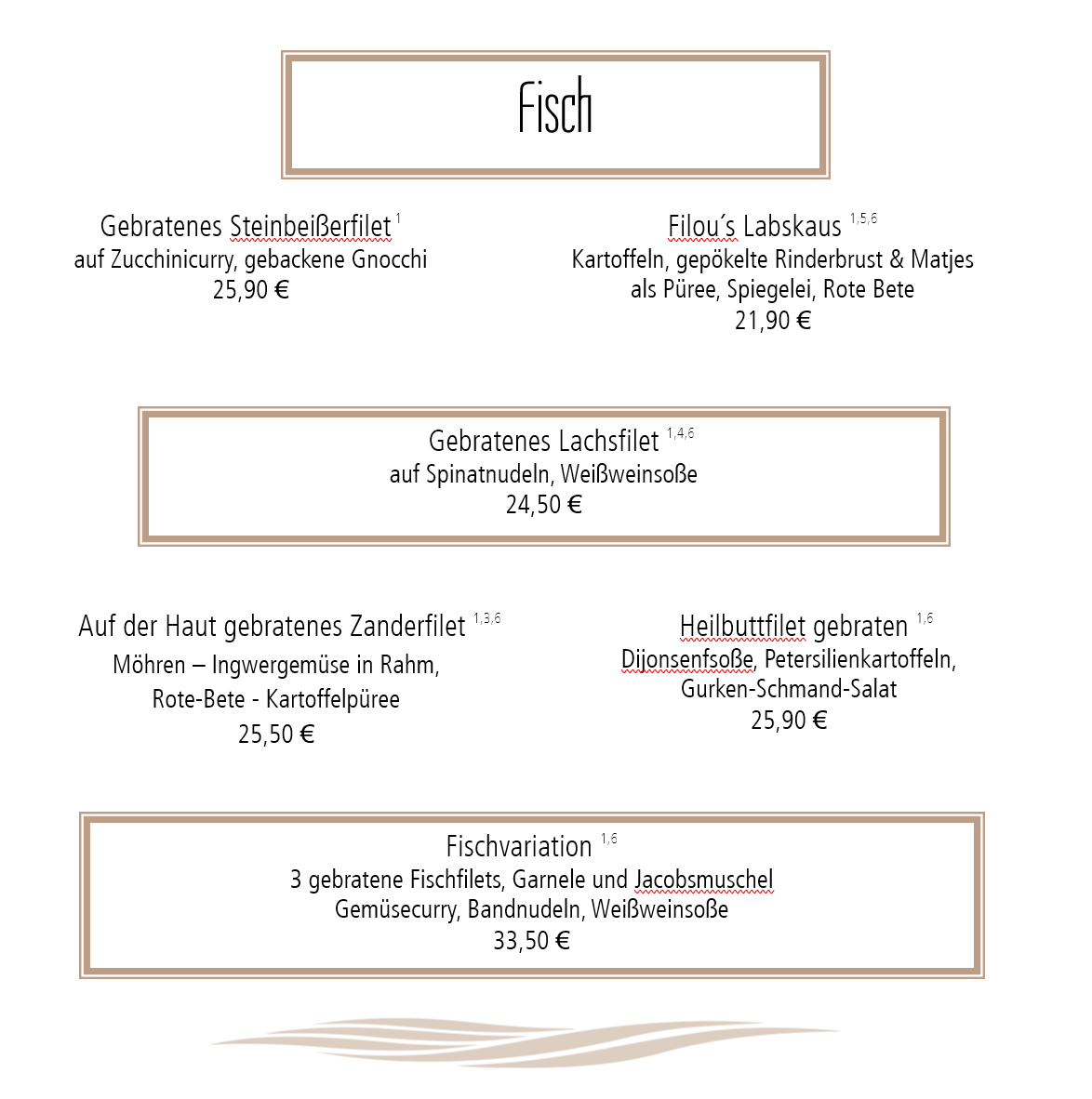 Fisch

Gebratenes Steinbeißerfilet $^{1}$
auf Zucchinicurry, gebackene Gnocchi
25,90 €

Filou´s Labskaus $^{1,5,6}$
Kartoffeln, gepökelte Rinderbrust & Matjes
als Püree, Spiegelei, Rote Bete
21,90 €

Gebratenes Lachsfilet $^{1,4,6}$
auf Spinatnudeln, Weißweinsoße
24,50 €

Auf der Haut gebratenes Zanderfilet $^{1,3,6}$
Möhren – Ingwergemüse in Rahm,
Rote-Bete - Kartoffelpüree
25,50 €

Heilbuttfilet gebraten $^{1,6}$
Dijonsenfsoße, Petersilienkartoffeln,
Gurken-Schmand-Salat
25,90 €

Fischvariation $^{1,6}$
3 gebratene Fischfilets, Garnele und Jacobsmuschel
Gemüsecurry, Bandnudeln, Weißweinsoße
33,50 €